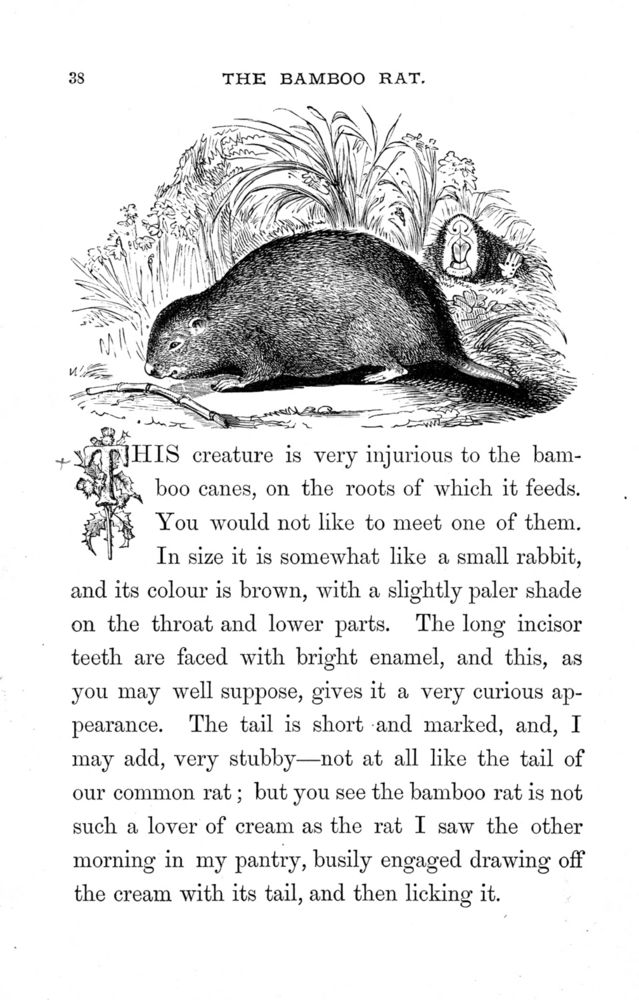 38

THE BAMBOO RAT.

THIS creature is very injurious to the bamboo canes, on the roots of which it feeds. You would not like to meet one of them. In size it is somewhat like a small rabbit, and its colour is brown, with a slightly paler shade on the throat and lower parts. The long incisor teeth are faced with bright enamel, and this, as you may well suppose, gives it a very curious appearance. The tail is short and marked, and, I may add, very stubby—not at all like the tail of our common rat; but you see the bamboo rat is not such a lover of cream as the rat I saw the other morning in my pantry, busily engaged drawing off the cream with its tail, and then licking it.